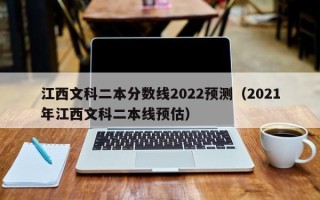 江西文科二本分数线2022预测（2021年江西文科二本线预估）